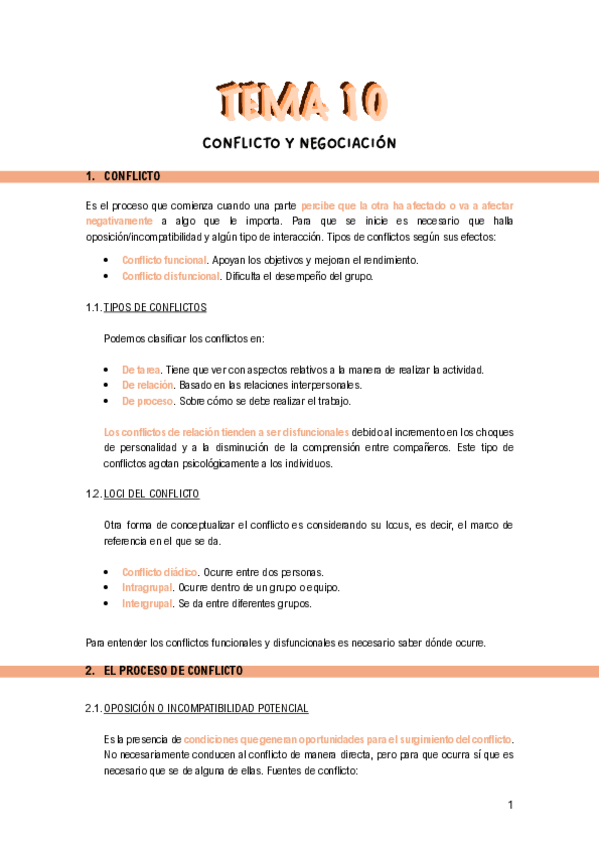 TEMA 10

CONFLICTO Y NEGOCIACIÓN

1. CONFLICTO

Es el proceso que comienza cuando una parte percibe que la otra ha afectado o va a afectar negativamente a algo que le importa. Para que se inicie es necesario que halla oposición/incompatibilidad y algún tipo de interacción. Tipos de conflictos según sus efectos:

• Conflicto funcional. Apoyan los objetivos y mejoran el rendimiento.
• Conflicto disfuncional. Dificulta el desempeño del grupo.

1.1. TIPOS DE CONFLICTOS

Podemos clasificar los conflictos en:

• De tarea. Tiene que ver con aspectos relativos a la manera de realizar la actividad.
• De relación. Basado en las relaciones interpersonales.
• De proceso. Sobre cómo se debe realizar el trabajo.

Los conflictos de relación tienden a ser disfuncionales debido al incremento en los choques de personalidad y a la disminución de la comprensión entre compañeros. Este tipo de conflictos agotan psicológicamente a los individuos.

1.2. LOCI DEL CONFLICTO

Otra forma de conceptualizar el conflicto es considerando su locus, es decir, el marco de referencia en el que se da.

• Conflicto diádico. Ocurre entre dos personas.
• Intragrupal. Ocurre dentro de un grupo o equipo.
• Intergrupal. Se da entre diferentes grupos.

Para entender los conflictos funcionales y disfuncionales es necesario saber dónde ocurre.

2. EL PROCESO DE CONFLICTO

2.1. OPOSICIÓN O INCOMPATIBILIDAD POTENCIAL

Es la presencia de condiciones que generan oportunidades para el surgimiento del conflicto. No necesariamente conducen al conflicto de manera directa, pero para que ocurra sí que es necesario que se de alguna de ellas. Fuentes de conflicto:

1